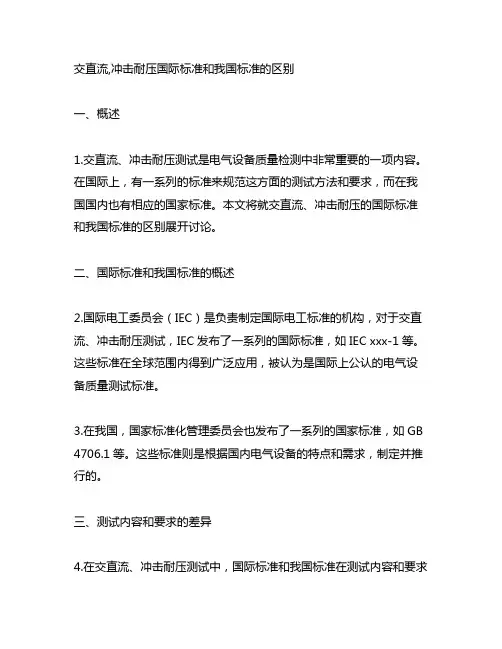 交直流,冲击耐压国际标准和我国标准的区别

一、概述

1.交直流、冲击耐压测试是电气设备质量检测中非常重要的一项内容。在国际上，有一系列的标准来规范这方面的测试方法和要求，而在我国国内也有相应的国家标准。本文将就交直流、冲击耐压的国际标准和我国标准的区别展开讨论。

二、国际标准和我国标准的概述

2.国际电工委员会（IEC）是负责制定国际电工标准的机构，对于交直流、冲击耐压测试，IEC 发布了一系列的国际标准，如 IEC xxx-1 等。这些标准在全球范围内得到广泛应用，被认为是国际上公认的电气设备质量测试标准。

3.在我国，国家标准化管理委员会也发布了一系列的国家标准，如 GB 4706.1 等。这些标准则是根据国内电气设备的特点和需求，制定并推行的。

三、测试内容和要求的差异

4.在交直流、冲击耐压测试中，国际标准和我国标准在测试内容和要求